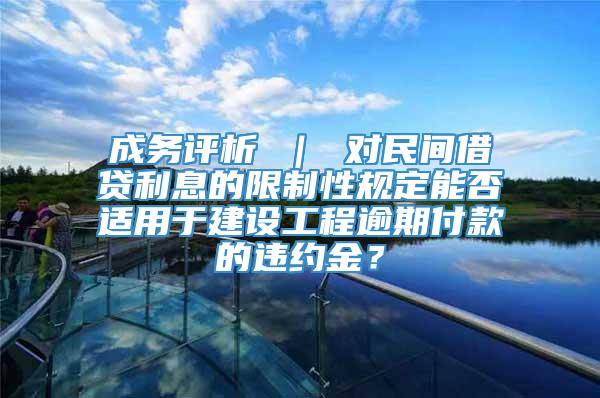 成务评析 ｜ 对民间借贷利息的限制性规定能否适用于建设工程逾期付款的违约金？